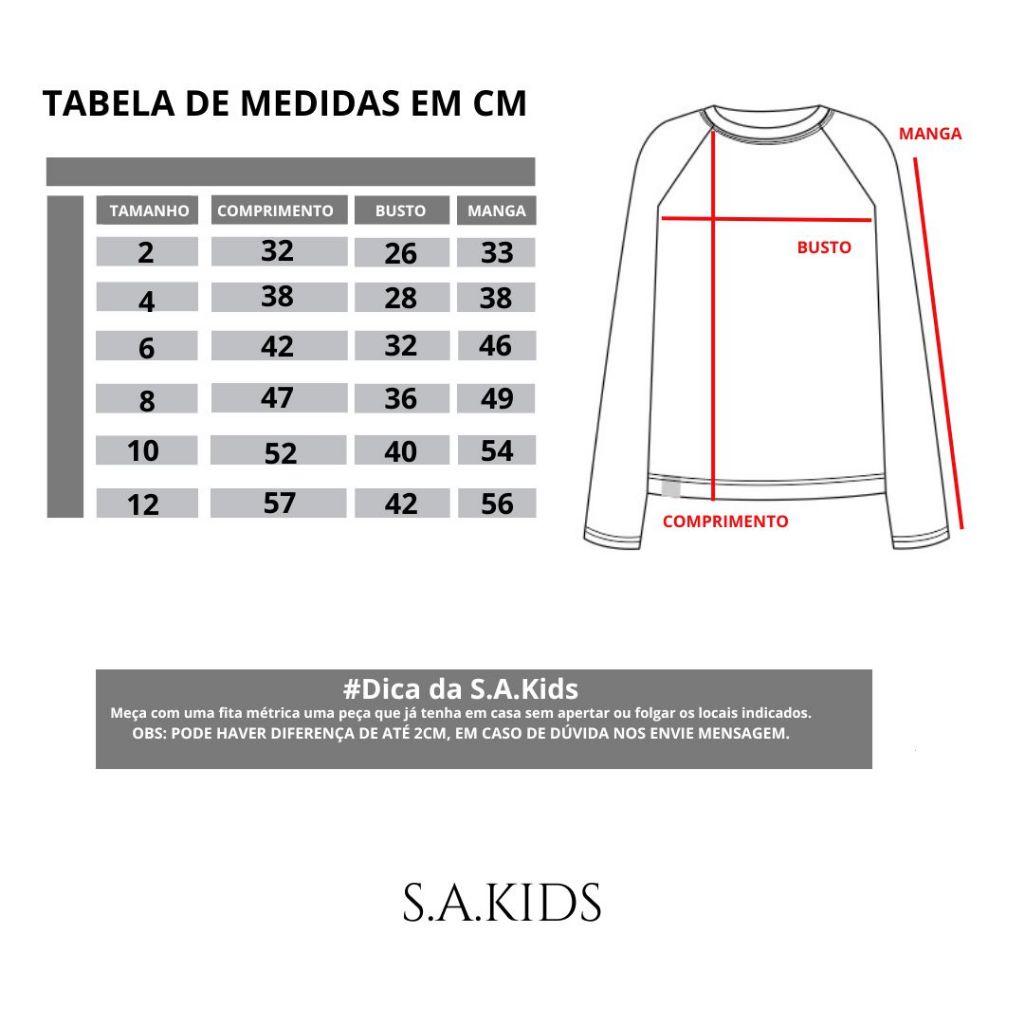 TABELA DE MEDIDAS EM CM

| TAMANHO | COMPRIMENTO | BUSTO | MANGA |
|---|---|---|---|
| 2 | 32 | 26 | 33 |
| 4 | 38 | 28 | 38 |
| 6 | 42 | 32 | 46 |
| 8 | 47 | 36 | 49 |
| 10 | 52 | 40 | 54 |
| 12 | 57 | 42 | 56 |

MANGA

BUSTO

COMPRIMENTO

#Dica da S.A.Kids
Meça com uma fita métrica uma peça que já tenha em casa sem apertar ou folgar os locais indicados.
OBS: PODE HAVER DIFERENÇA DE ATÉ 2CM, EM CASO DE DÚVIDA NOS ENVIE MENSAGEM.

S.A.KIDS